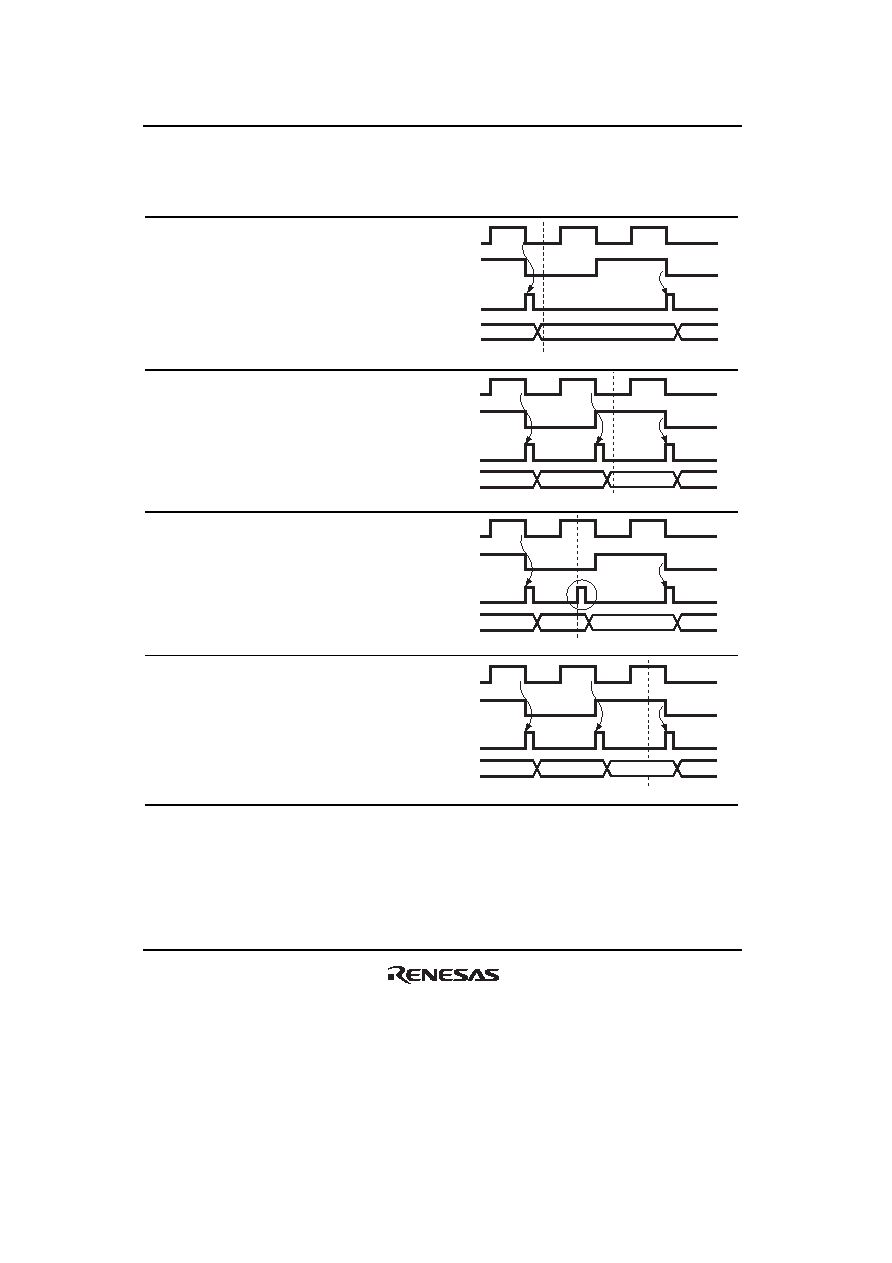 RENESAS